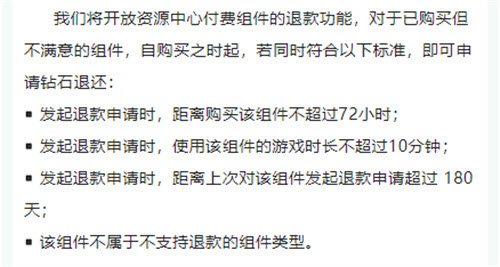 我们将开放资源中心付费组件的退款功能，对于已购买但不满意的组件，自购买之时起，若同时符合以下标准，即可申请钻石退还：

▪ 发起退款申请时，距离购买该组件不超过72小时；

▪ 发起退款申请时，使用该组件的游戏时长不超过10分钟；

▪ 发起退款申请时，距离上次对该组件发起退款申请超过 180 天；

▪ 该组件不属于不支持退款的组件类型。